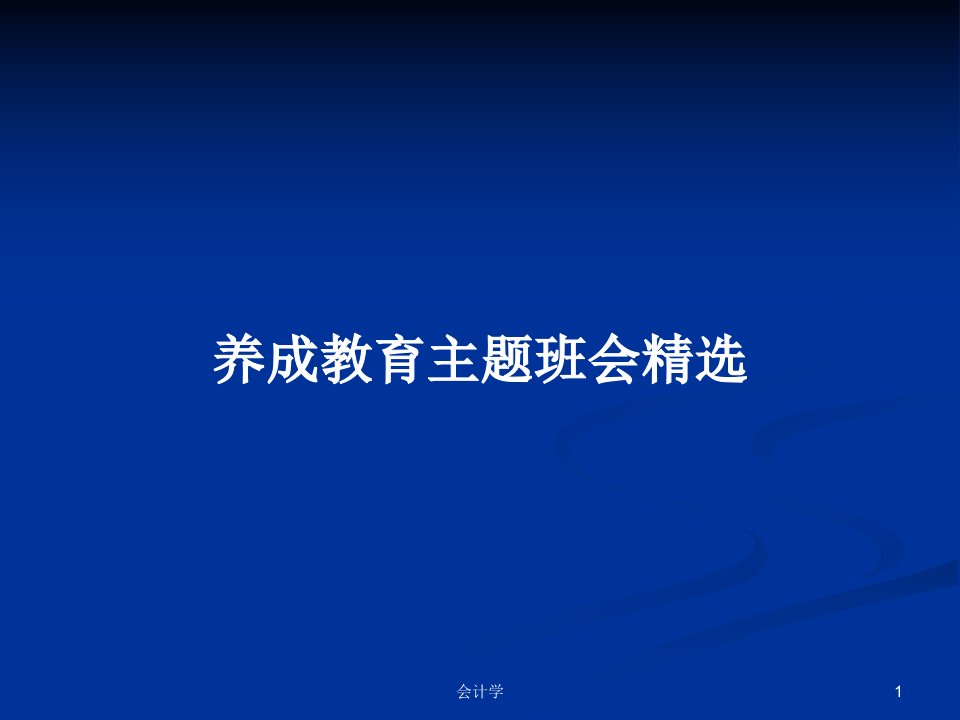 养成教育主题班会精选

会计学

1